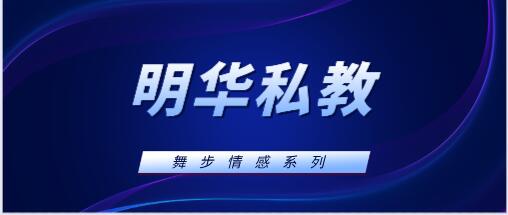 明华私教

舞步情感系列